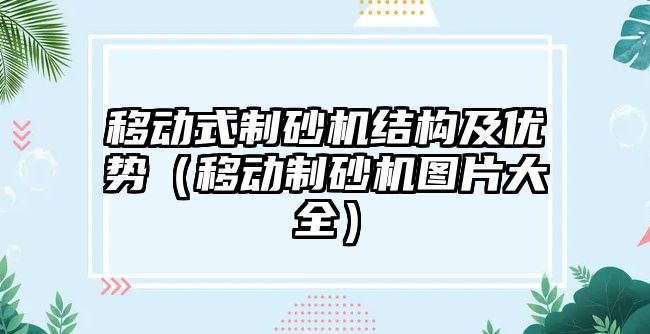 移动式制砂机结构及优势（移动制砂机图片大全）